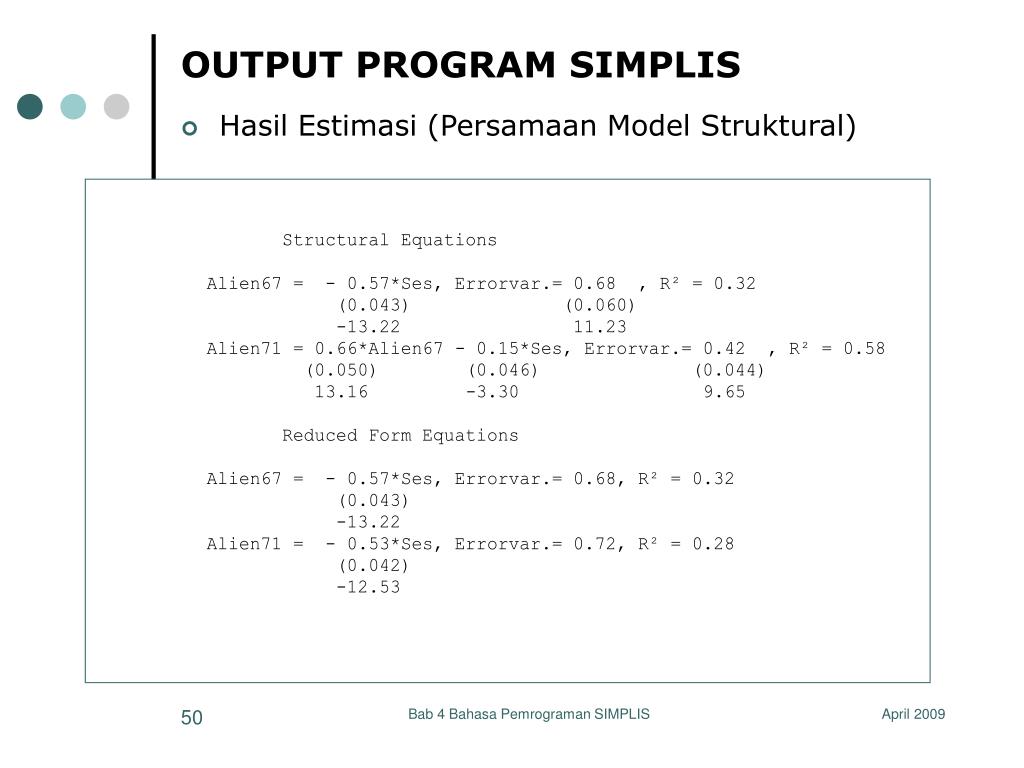 OUTPUT PROGRAM SIMPLIS

Hasil Estimasi (Persamaan Model Struktural)

Structural Equations

Alien67 = - 0.57*Ses, Errorvar.= 0.68 , R² = 0.32
(0.043) (0.060)
-13.22 11.23
Alien71 = 0.66*Alien67 - 0.15*Ses, Errorvar.= 0.42 , R² = 0.58
(0.050) (0.046) (0.044)
13.16 -3.30 9.65

Reduced Form Equations

Alien67 = - 0.57*Ses, Errorvar.= 0.68, R² = 0.32
(0.043)
-13.22
Alien71 = - 0.53*Ses, Errorvar.= 0.72, R² = 0.28
(0.042)
-12.53

50

Bab 4 Bahasa Pemrograman SIMPLIS

April 2009